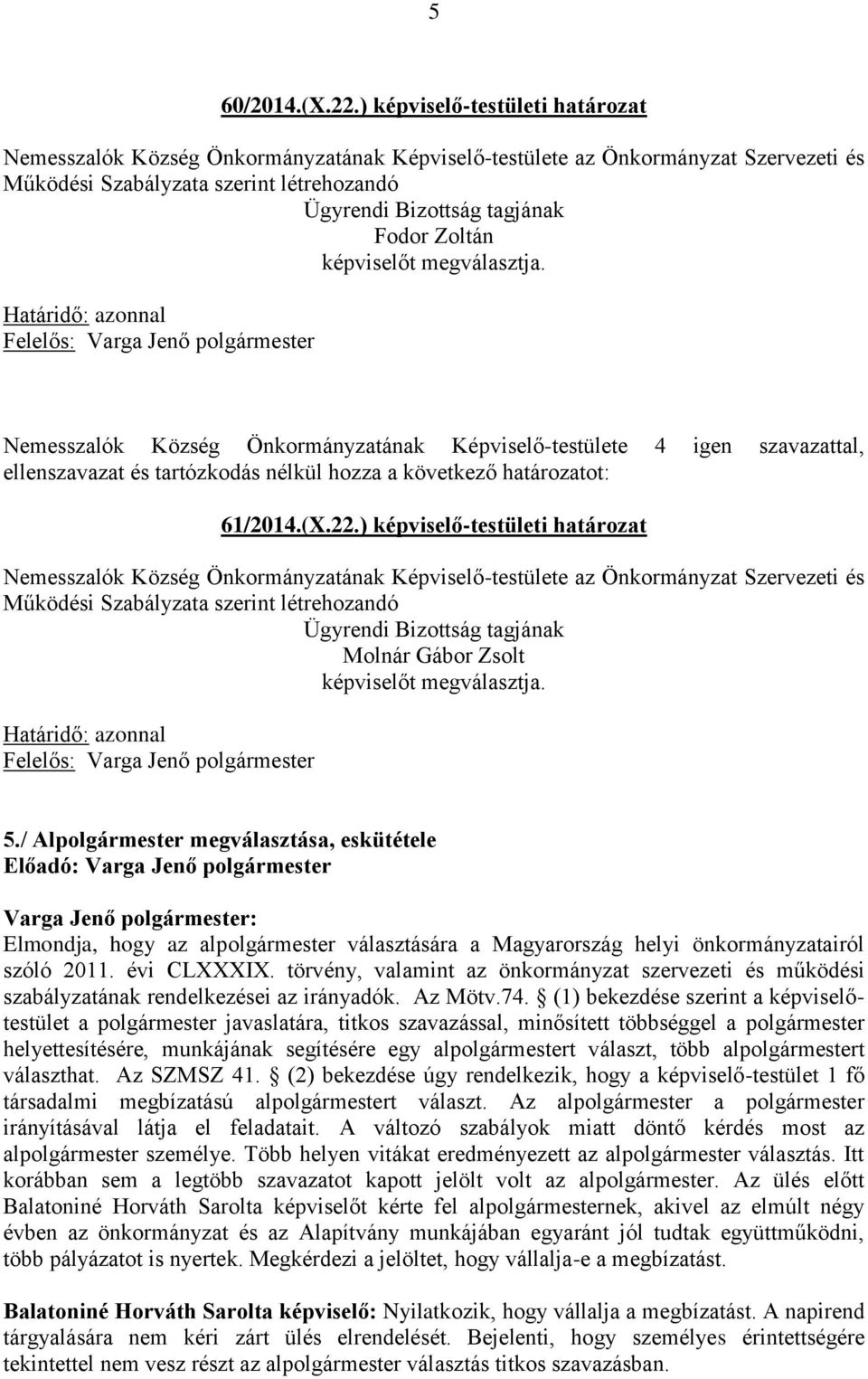 5

60/2014.(X.22.) képviselő-testületi határozat

Nemesszalók Község Önkormányzatának Képviselő-testülete az Önkormányzat Szervezeti és Működési Szabályzata szerint létrehozandó
Ügyrendi Bizottság tagjának
Fodor Zoltán
képviselőt megválasztja.

Határidő: azonnal
Felelős: Varga Jenő polgármester

Nemesszalók Község Önkormányzatának Képviselő-testülete 4 igen szavazattal, ellenszavazat és tartózkodás nélkül hozza a következő határozatot:

61/2014.(X.22.) képviselő-testületi határozat

Nemesszalók Község Önkormányzatának Képviselő-testülete az Önkormányzat Szervezeti és Működési Szabályzata szerint létrehozandó
Ügyrendi Bizottság tagjának
Molnár Gábor Zsolt
képviselőt megválasztja.

Határidő: azonnal
Felelős: Varga Jenő polgármester

5./ Alpolgármester megválasztása, eskütétele
Előadó: Varga Jenő polgármester

Varga Jenő polgármester:
Elmondja, hogy az alpolgármester választására a Magyarország helyi önkormányzatairól szóló 2011. évi CLXXXIX. törvény, valamint az önkormányzat szervezeti és működési szabályzatának rendelkezései az irányadók. Az Mötv.74. § (1) bekezdése szerint a képviselő-testület a polgármester javaslatára, titkos szavazással, minősített többséggel a polgármester helyettesítésére, munkájának segítésére egy alpolgármestert választ, több alpolgármestert választhat. Az SZMSZ 41. § (2) bekezdése úgy rendelkezik, hogy a képviselő-testület 1 fő társadalmi megbízatású alpolgármestert választ. Az alpolgármester a polgármester irányításával látja el feladatait. A változó szabályok miatt döntő kérdés most az alpolgármester személye. Több helyen vitákat eredményezett az alpolgármester választás. Itt korábban sem a legtöbb szavazatot kapott jelölt volt az alpolgármester. Az ülés előtt Balatoniné Horváth Sarolta képviselőt kérte fel alpolgármesternek, akivel az elmúlt négy évben az önkormányzat és az Alapítvány munkájában egyaránt jól tudtak együttműködni, több pályázatot is nyertek. Megkérdezi a jelöltet, hogy vállalja-e a megbízatást.

Balatoniné Horváth Sarolta képviselő: Nyilatkozik, hogy vállalja a megbízatást. A napirend tárgyalására nem kéri zárt ülés elrendelését. Bejelenti, hogy személyes érintettségére tekintettel nem vesz részt az alpolgármester választás titkos szavazásban.